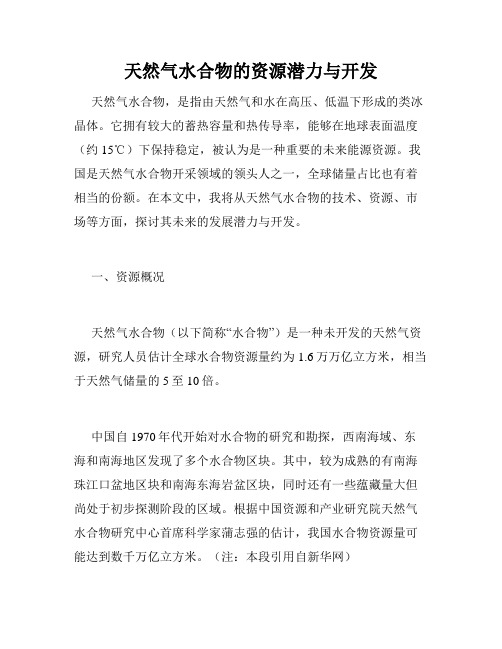 天然气水合物的资源潜力与开发

天然气水合物，是指由天然气和水在高压、低温下形成的类冰晶体。它拥有较大的蓄热容量和热传导率，能够在地球表面温度（约 15℃）下保持稳定，被认为是一种重要的未来能源资源。我国是天然气水合物开采领域的领头人之一，全球储量占比也有着相当的份额。在本文中，我将从天然气水合物的技术、资源、市场等方面，探讨其未来的发展潜力与开发。

一、资源概况

天然气水合物（以下简称“水合物”）是一种未开发的天然气资源，研究人员估计全球水合物资源量约为 1.6 万万亿立方米，相当于天然气储量的 5 至 10 倍。

中国自 1970 年代开始对水合物的研究和勘探，西南海域、东海和南海地区发现了多个水合物区块。其中，较为成熟的有南海珠江口盆地区块和南海东海岩盆区块，同时还有一些蕴藏量大但尚处于初步探测阶段的区域。根据中国资源和产业研究院天然气水合物研究中心首席科学家蒲志强的估计，我国水合物资源量可能达到数千万亿立方米。（注：本段引用自新华网）